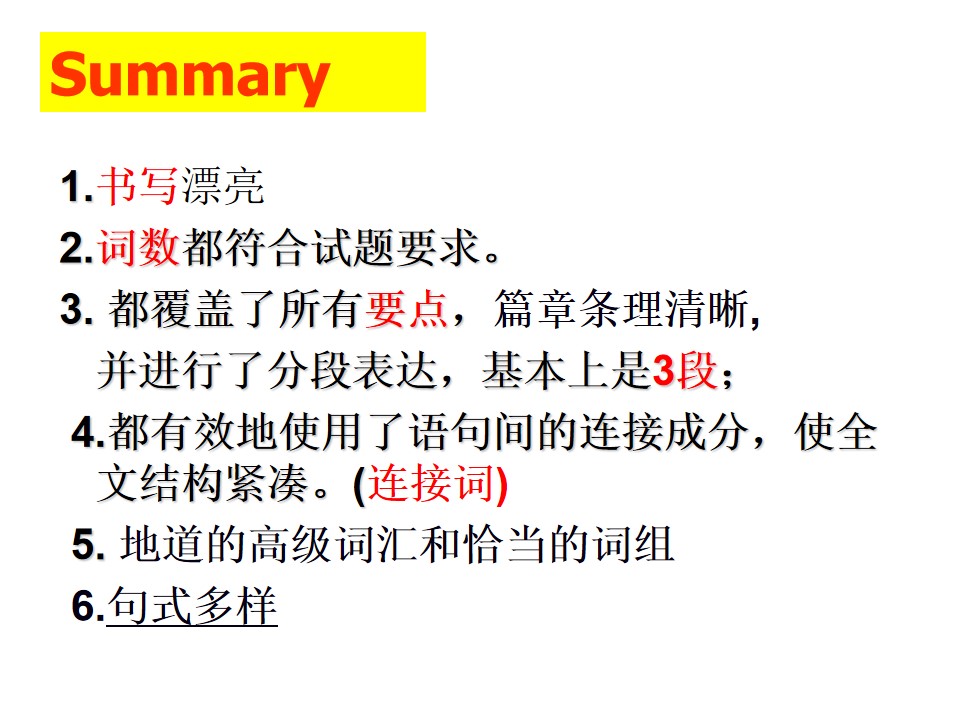 Summary

1.书写漂亮

2.词数都符合试题要求。

3.都覆盖了所有要点，篇章条理清晰,并进行了分段表达，基本上是3段；

4.都有效地使用了语句间的连接成分，使全文结构紧凑。(连接词)

5.地道的高级词汇和恰当的词组

6.句式多样